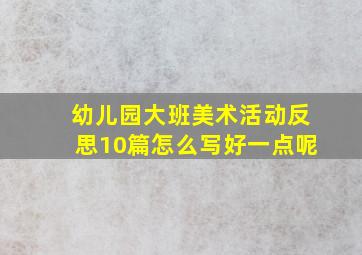 幼儿园大班美术活动反思10篇怎么写好一点呢